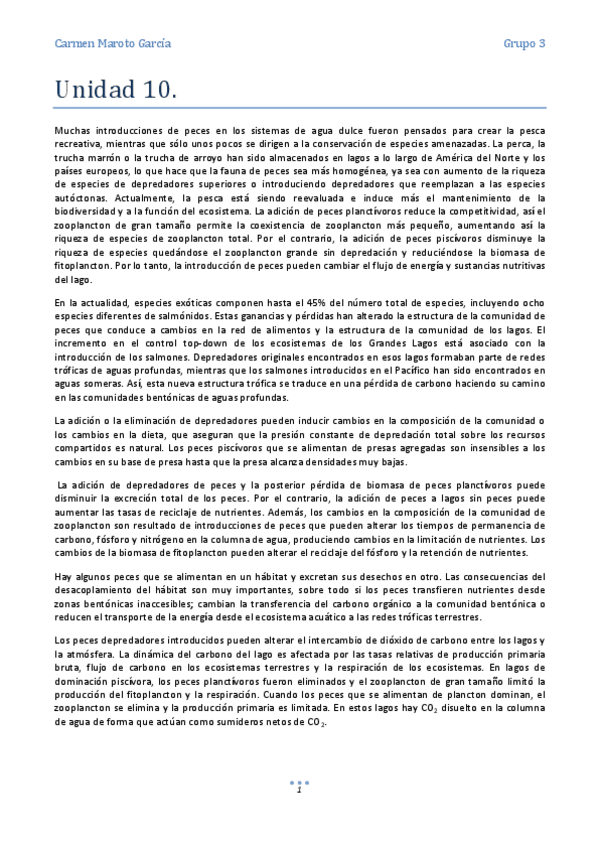 Carmen Maroto García

Grupo 3

Unidad 10.

Muchas introducciones de peces en los sistemas de agua dulce fueron pensados para crear la pesca recreativa, mientras que sólo unos pocos se dirigen a la conservación de especies amenazadas. La perca, la trucha marrón o la trucha de arroyo han sido almacenados en lagos a lo largo de América del Norte y los países europeos, lo que hace que la fauna de peces sea más homogénea, ya sea con aumento de la riqueza de especies de depredadores superiores o introduciendo depredadores que reemplazan a las especies autóctonas. Actualmente, la pesca está siendo reevaluada e induce más el mantenimiento de la biodiversidad y a la función del ecosistema. La adición de peces planctívoros reduce la competitividad, así el zooplancton de gran tamaño permite la coexistencia de zooplancton más pequeño, aumentando así la riqueza de especies de zooplancton total. Por el contrario, la adición de peces piscívoros disminuye la riqueza de especies quedándose el zooplancton grande sin depredación y reduciéndose la biomasa de fitoplancton. Por lo tanto, la introducción de peces pueden cambiar el flujo de energía y sustancias nutritivas del lago.

En la actualidad, especies exóticas componen hasta el 45% del número total de especies, incluyendo ocho especies diferentes de salmónidos. Estas ganancias y pérdidas han alterado la estructura de la comunidad de peces que conduce a cambios en la red de alimentos y la estructura de la comunidad de los lagos. El incremento en el control top-down de los ecosistemas de los Grandes Lagos está asociado con la introducción de los salmones. Depredadores originales encontrados en esos lagos formaban parte de redes tróficas de aguas profundas, mientras que los salmones introducidos en el Pacífico han sido encontrados en aguas someras. Así, esta nueva estructura trófica se traduce en una pérdida de carbono haciendo su camino en las comunidades bentónicas de aguas profundas.

La adición o la eliminación de depredadores pueden inducir cambios en la composición de la comunidad o los cambios en la dieta, que aseguran que la presión constante de depredación total sobre los recursos compartidos es natural. Los peces piscívoros que se alimentan de presas agregadas son insensibles a los cambios en su base de presa hasta que la presa alcanza densidades muy bajas.

La adición de depredadores de peces y la posterior pérdida de biomasa de peces planctívoros puede disminuir la excreción total de los peces. Por el contrario, la adición de peces a lagos sin peces puede aumentar las tasas de reciclaje de nutrientes. Además, los cambios en la composición de la comunidad de zooplancton son resultado de introducciones de peces que pueden alterar los tiempos de permanencia de carbono, fósforo y nitrógeno en la columna de agua, produciendo cambios en la limitación de nutrientes. Los cambios de la biomasa de fitoplancton pueden alterar el reciclaje del fósforo y la retención de nutrientes.

Hay algunos peces que se alimentan en un hábitat y excretan sus desechos en otro. Las consecuencias del desacoplamiento del hábitat son muy importantes, sobre todo si los peces transfieren nutrientes desde zonas bentónicas inaccesibles; cambian la transferencia del carbono orgánico a la comunidad bentónica o reducen el transporte de la energía desde el ecosistema acuático a las redes tróficas terrestres.

Los peces depredadores introducidos pueden alterar el intercambio de dióxido de carbono entre los lagos y la atmósfera. La dinámica del carbono del lago es afectada por las tasas relativas de producción primaria bruta, flujo de carbono en los ecosistemas terrestres y la respiración de los ecosistemas. En lagos de dominación piscívora, los peces planctívoros fueron eliminados y el zooplancton de gran tamaño limitó la producción del fitoplancton y la respiración. Cuando los peces que se alimentan de plancton dominan, el zooplancton se elimina y la producción primaria es limitada. En estos lagos hay $CO_2$ disuelto en la columna de agua de forma que actúan como sumideros netos de $CO_2$.

1